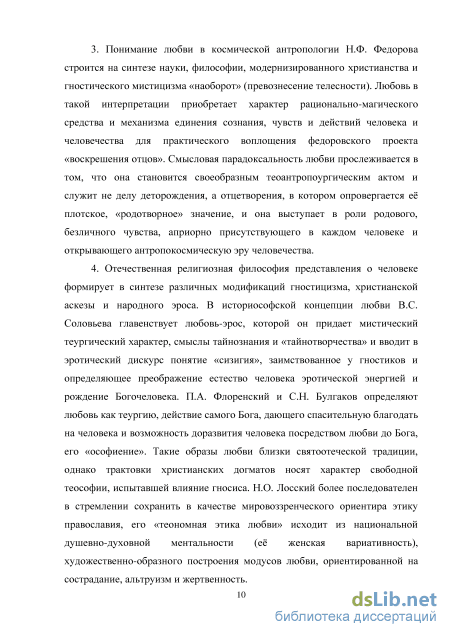 3. Понимание любви в космической антропологии Н.Ф. Федорова строится на синтезе науки, философии, модернизированного христианства и гностического мистицизма «наоборот» (превознесение телесности). Любовь в такой интерпретации приобретает характер рационально-магического средства и механизма единения сознания, чувств и действий человека и человечества для практического воплощения федоровского проекта «воскрешения отцов». Смысловая парадоксальность любви прослеживается в том, что она становится своеобразным теоантропоургическим актом и служит не делу деторождения, а отцетворения, в котором опровергается её плотское, «родотворное» значение, и она выступает в роли родового, безличного чувства, априорно присутствующего в каждом человеке и открывающего антропокосмическую эру человечества.

4. Отечественная религиозная философия представления о человеке формирует в синтезе различных модификаций гностицизма, христианской аскезы и народного эроса. В историософской концепции любви В.С. Соловьева главенствует любовь-эрос, которой он придает мистический теургический характер, смыслы тайнознания и «тайнотворчества» и вводит в эротический дискурс понятие «сизигия», заимствованное у гностиков и определяющее преображение естество человека эротической энергией и рождение Богочеловека. П.А. Флоренский и С.Н. Булгаков определяют любовь как теургию, действие самого Бога, дающего спасительную благодать на человека и возможность доразвития человека посредством любви до Бога, его «ософиение». Такие образы любви близки святоотеческой традиции, однако трактовки христианских догматов носят характер свободной теософии, испытавшей влияние гносиса. Н.О. Лосский более последователен в стремлении сохранить в качестве мировоззренческого ориентира этику православия, его «теономная этика любви» исходит из национальной душевно-духовной ментальности (её женская вариативность), художественно-образного построения модусов любви, ориентированной на сострадание, альтруизм и жертвенность.

10

dsLib.net
библиотека диссертаций